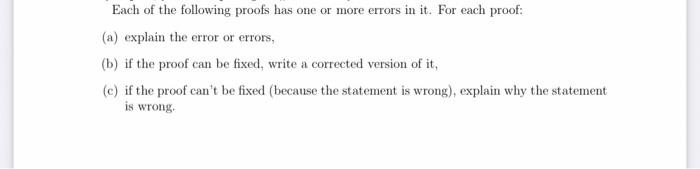 Each of the following proofs has one or more errors in it. For each proof:

(a) explain the error or errors,

(b) if the proof can be fixed, write a corrected version of it,

(c) if the proof can't be fixed (because the statement is wrong), explain why the statement is wrong.